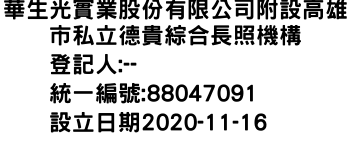 華生光實業股份有限公司附設高雄市私立德貴綜合長照機構
登記人:--
統一編號:88047091
設立日期2020-11-16